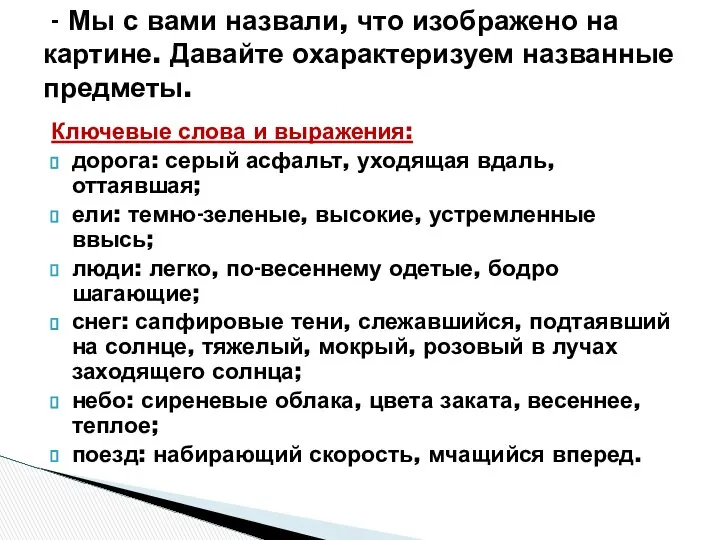 - Мы с вами назвали, что изображено на картине. Давайте охарактеризуем названные предметы.

Ключевые слова и выражения:
дорога: серый асфальт, уходящая вдаль, оттаявшая;
ели: темно-зеленые, высокие, устремленные ввысь;
люди: легко, по-весеннему одетые, бодро шагающие;
снег: сапфировые тени, слежавшийся, подтаявший на солнце, тяжелый, мокрый, розовый в лучах заходящего солнца;
небо: сиреневые облака, цвета заката, весеннее, теплое;
поезд: набирающий скорость, мчащийся вперед.